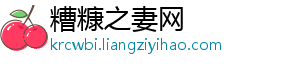 糟糠之妻网
krcwbi.liangziyihao.com